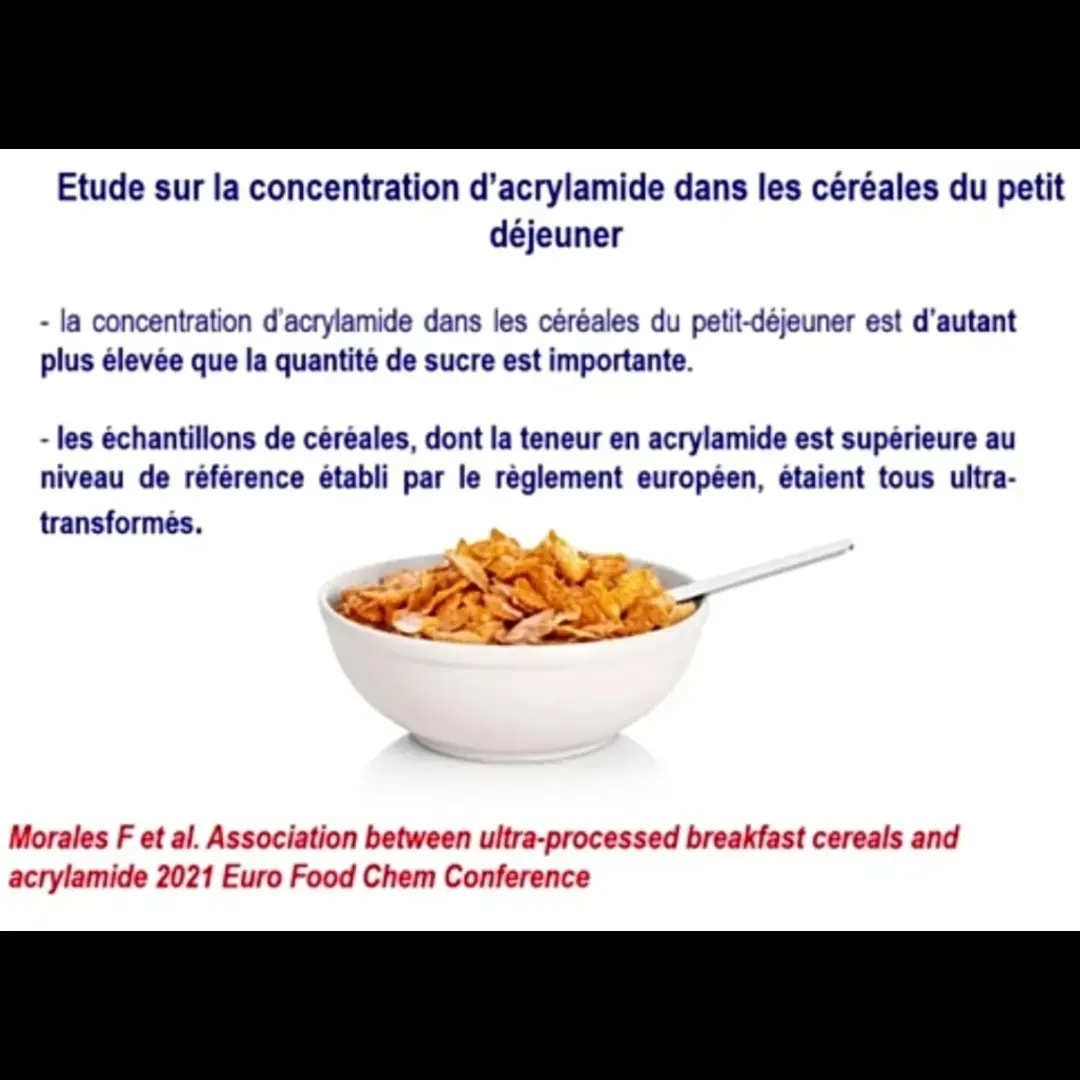 Etude sur la concentration d’acrylamide dans les céréales du petit déjeuner

- la concentration d’acrylamide dans les céréales du petit-déjeuner est d’autant plus élevée que la quantité de sucre est importante.

- les échantillons de céréales, dont la teneur en acrylamide est supérieure au niveau de référence établi par le règlement européen, étaient tous ultra-transformés.

Morales F et al. Association between ultra-processed breakfast cereals and acrylamide 2021 Euro Food Chem Conference